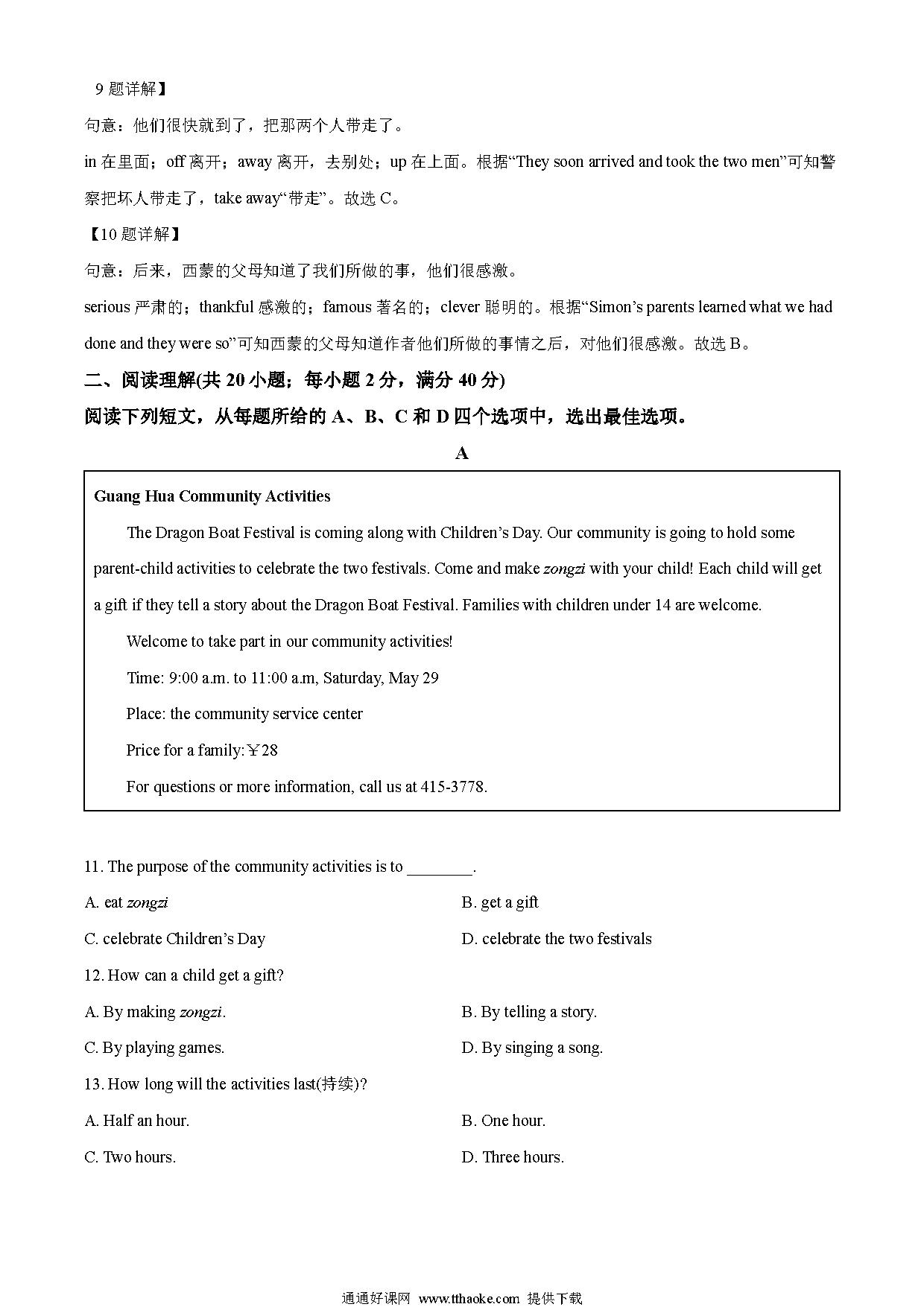 9 题详解】

句意：他们很快就到了，把那两个人带走了。

in 在里面；off 离开；away 离开，去别处；up 在上面。根据“They soon arrived and took the two men”可知警察把坏人带走了，take away“带走”。故选 C。

【10 题详解】

句意：后来，西蒙的父母知道了我们所做的事，他们很感激。

serious 严肃的；thankful 感激的；famous 著名的；clever 聪明的。根据“Simon’s parents learned what we had done and they were so”可知西蒙的父母知道作者他们所做的事情之后，对他们很感激。故选 B。

二、阅读理解(共 20 小题；每小题 2 分，满分 40 分)

阅读下列短文，从每题所给的 A、B、C 和 D 四个选项中，选出最佳选项。

A

Guang Hua Community Activities

The Dragon Boat Festival is coming along with Children’s Day. Our community is going to hold some parent-child activities to celebrate the two festivals. Come and make zongzi with your child! Each child will get a gift if they tell a story about the Dragon Boat Festival. Families with children under 14 are welcome.

Welcome to take part in our community activities!

Time: 9:00 a.m. to 11:00 a.m, Saturday, May 29

Place: the community service center

Price for a family:￥28

For questions or more information, call us at 415-3778.

11. The purpose of the community activities is to ________.

A. eat zongzi

B. get a gift

C. celebrate Children’s Day

D. celebrate the two festivals

12. How can a child get a gift?

A. By making zongzi.

B. By telling a story.

C. By playing games.

D. By singing a song.

13. How long will the activities last(持续)?

A. Half an hour.

B. One hour.

C. Two hours.

D. Three hours.

通通好课网 www.tthaoke.com 提供下载